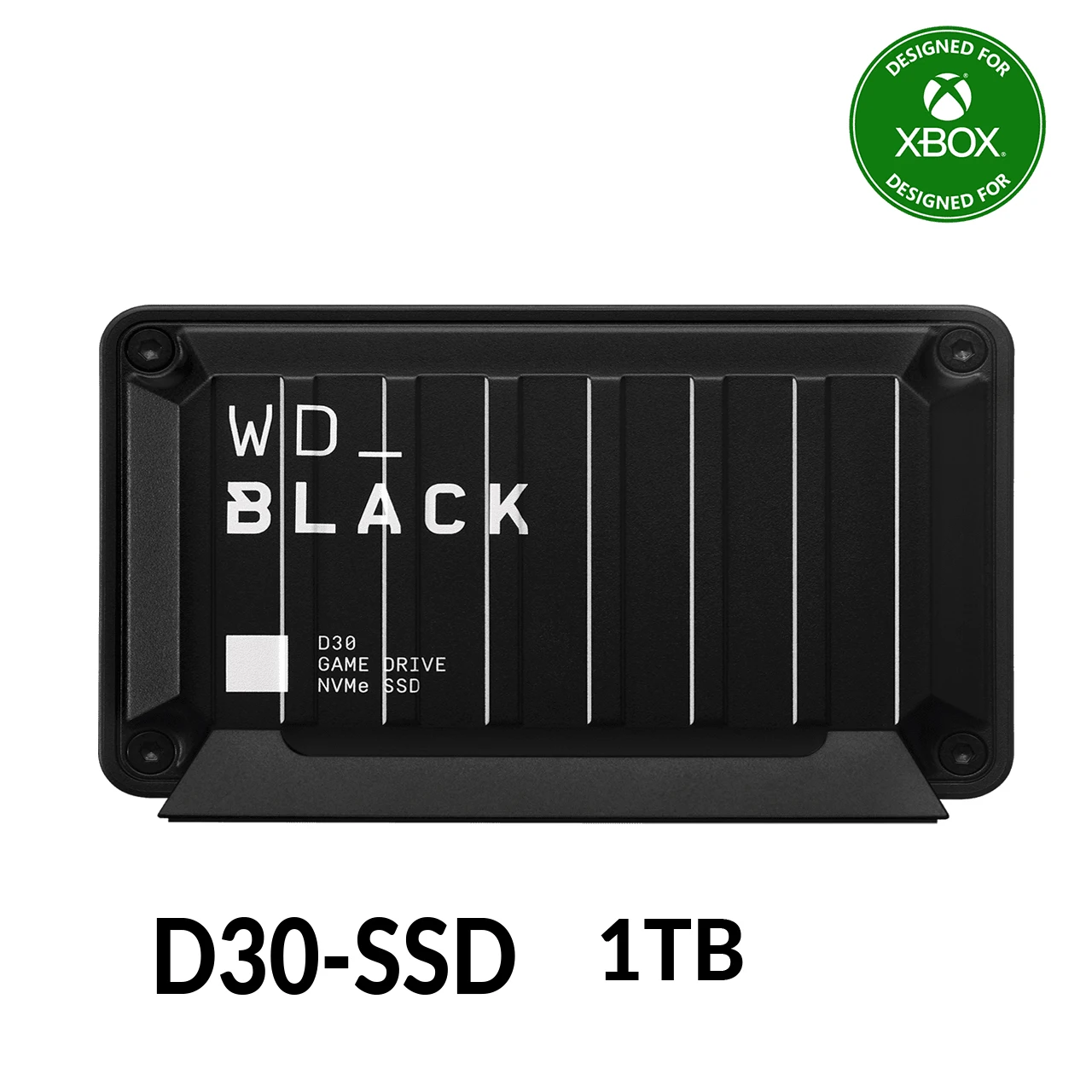 DESIGNED FOR
XBOX
DESIGNED FOR

WD_
BLACK

D30
GAME DRIVE
NVMe SSD

D30-SSD 1TB